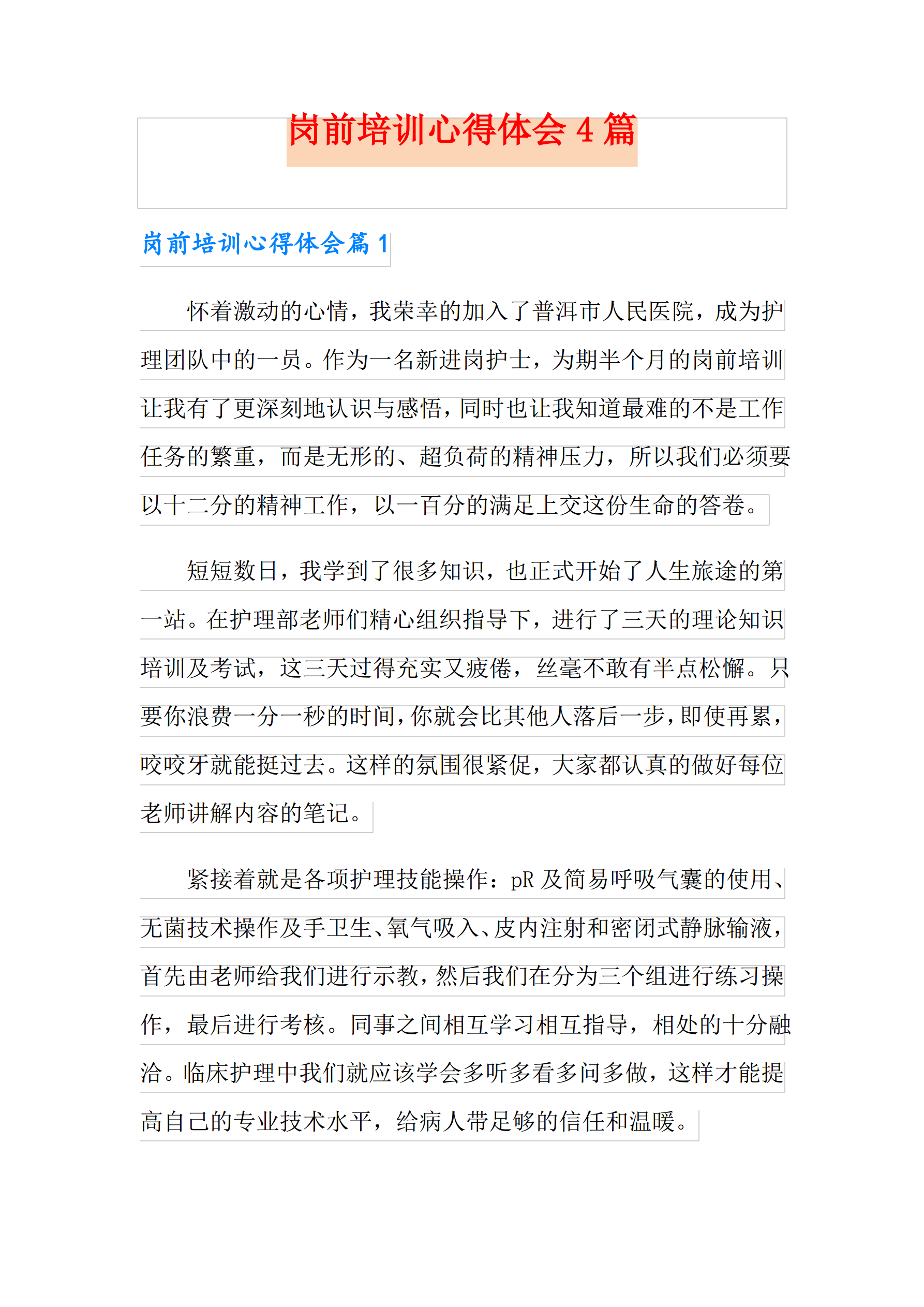 岗前培训心得体会4篇

岗前培训心得体会篇1

怀着激动的心情，我荣幸的加入了普洱市人民医院，成为护理团队中的一员。作为一名新进岗护士，为期半个月的岗前培训让我有了更深刻地认识与感悟，同时也让我知道最难的不是工作任务的繁重，而是无形的、超负荷的精神压力，所以我们必须要以十二分的精神工作，以一百分的满足上交这份生命的答卷。

短短数日，我学到了很多知识，也正式开始了人生旅途的第一站。在护理部老师们精心组织指导下，进行了三天的理论知识培训及考试，这三天过得充实又疲倦，丝毫不敢有半点松懈。只要你浪费一分一秒的时间，你就会比其他人落后一步，即使再累，咬咬牙就能挺过去。这样的氛围很紧促，大家都认真的做好每位老师讲解内容的笔记。

紧接着就是各项护理技能操作：pR及简易呼吸气囊的使用、无菌技术操作及手卫生、氧气吸入、皮内注射和密闭式静脉输液，首先由老师给我们进行示教，然后我们在分为三个组进行练习操作，最后进行考核。同事之间相互学习相互指导，相处的十分融洽。临床护理中我们就应该学会多听多看多问多做，这样才能提高自己的专业技术水平，给病人带足够的信任和温暖。